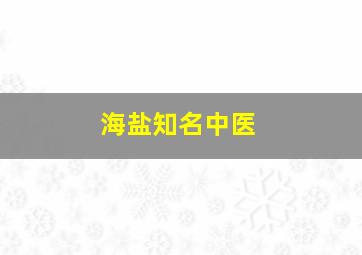 海盐知名中医